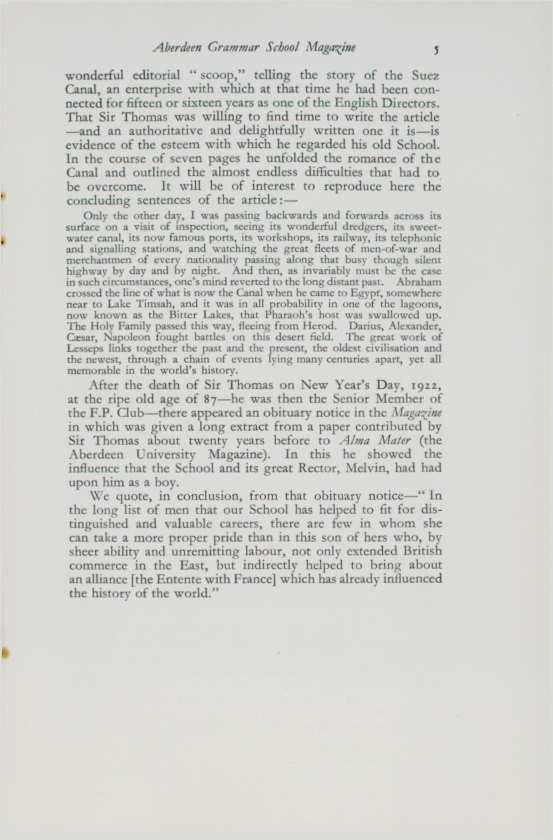 Aberdeen Grammar School Magazine 5

wonderful editorial "scoop," telling the story of the Suez Canal, an enterprise with which at that time he had been connected for fifteen or sixteen years as one of the English Directors. That Sir Thomas was willing to find time to write the article —and an authoritative and delightfully written one it is—is evidence of the esteem with which he regarded his old School. In the course of seven pages he unfolded the romance of the Canal and outlined the almost endless difficulties that had to be overcome. It will be of interest to reproduce here the concluding sentences of the article:—

Only the other day, I was passing backwards and forwards across its surface on a visit of inspection, seeing its wonderful dredgers, its sweet-water canal, its now famous ports, its workshops, its railway, its telephonic and signalling stations, and watching the great fleets of men-of-war and merchantmen of every nationality passing along that busy though silent highway by day and by night. And then, as invariably must be the case in such circumstances, one's mind reverted to the long distant past. Abraham crossed the line of what is now the Canal when he came to Egypt, somewhere near to Lake Timsah, and it was in all probability in one of the lagoons, now known as the Bitter Lakes, that Pharaoh's host was swallowed up. The Holy Family passed this way, fleeing from Herod. Darius, Alexander, Cæsar, Napoleon fought battles on this desert field. The great work of Lesseps links together the past and the present, the oldest civilisation and the newest, through a chain of events lying many centuries apart, yet all memorable in the world's history.

After the death of Sir Thomas on New Year's Day, 1922, at the ripe old age of 87—he was then the Senior Member of the F.P. Club—there appeared an obituary notice in the Magazine in which was given a long extract from a paper contributed by Sir Thomas about twenty years before to Alma Mater (the Aberdeen University Magazine). In this he showed the influence that the School and its great Rector, Melvin, had had upon him as a boy.

We quote, in conclusion, from that obituary notice—"In the long list of men that our School has helped to fit for distinguished and valuable careers, there are few in whom she can take a more proper pride than in this son of hers who, by sheer ability and unremitting labour, not only extended British commerce in the East, but indirectly helped to bring about an alliance [the Entente with France] which has already influenced the history of the world."